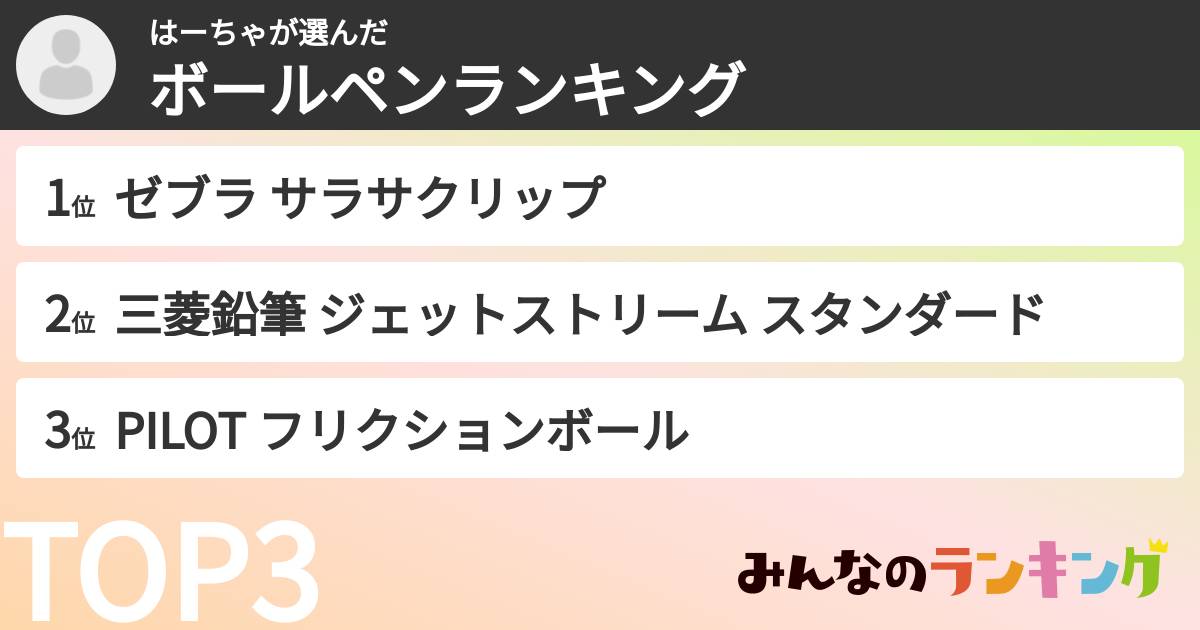 はーちゃが選んだ
ボールペンランキング

1位 ゼブラ サラサクリップ

2位 三菱鉛筆 ジェットストリーム スタンダード

3位 PILOT フリクションボール

TOP3

みんなのランキング